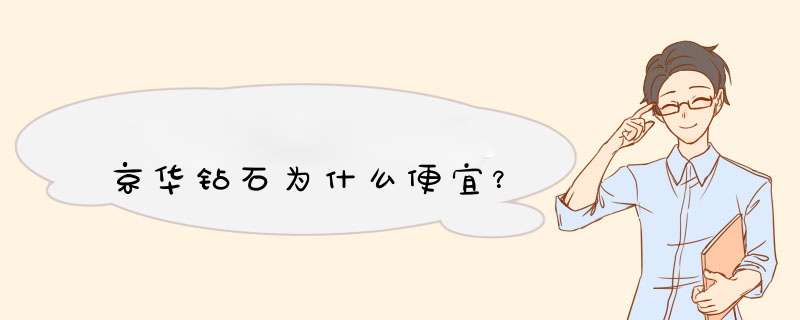 京华钻石为什么便宜?